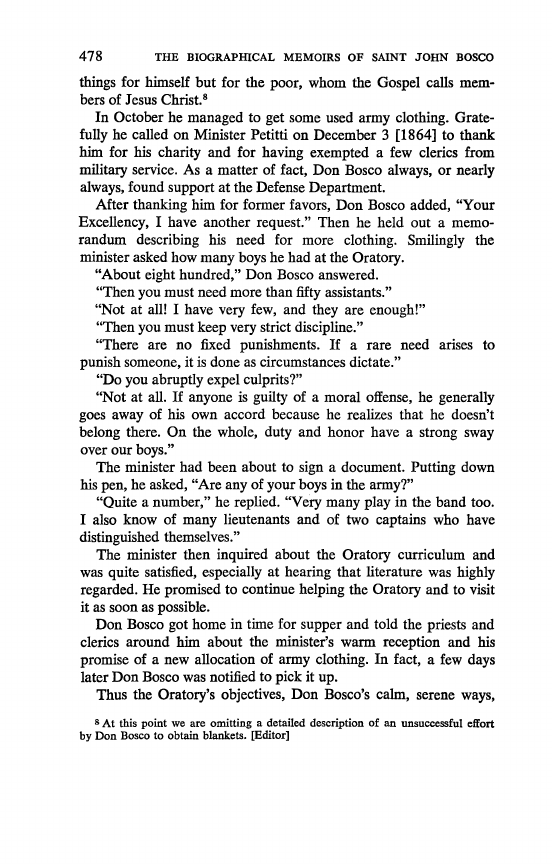 478 THE BIOGRAPHICAL MEMOIRS OF SAINT JOHN BOSCO

things for himself but for the poor, whom the Gospel calls members of Jesus Christ.$^8$

In October he managed to get some used army clothing. Gratefully he called on Minister Petitti on December 3 [1864] to thank him for his charity and for having exempted a few clerics from military service. As a matter of fact, Don Bosco always, or nearly always, found support at the Defense Department.

After thanking him for former favors, Don Bosco added, "Your Excellency, I have another request." Then he held out a memorandum describing his need for more clothing. Smilingly the minister asked how many boys he had at the Oratory.

"About eight hundred," Don Bosco answered.

"Then you must need more than fifty assistants."

"Not at all! I have very few, and they are enough!"

"Then you must keep very strict discipline."

"There are no fixed punishments. If a rare need arises to punish someone, it is done as circumstances dictate."

"Do you abruptly expel culprits?"

"Not at all. If anyone is guilty of a moral offense, he generally goes away of his own accord because he realizes that he doesn't belong there. On the whole, duty and honor have a strong sway over our boys."

The minister had been about to sign a document. Putting down his pen, he asked, "Are any of your boys in the army?"

"Quite a number," he replied. "Very many play in the band too. I also know of many lieutenants and of two captains who have distinguished themselves."

The minister then inquired about the Oratory curriculum and was quite satisfied, especially at hearing that literature was highly regarded. He promised to continue helping the Oratory and to visit it as soon as possible.

Don Bosco got home in time for supper and told the priests and clerics around him about the minister's warm reception and his promise of a new allocation of army clothing. In fact, a few days later Don Bosco was notified to pick it up.

Thus the Oratory's objectives, Don Bosco's calm, serene ways,

$^8$ At this point we are omitting a detailed description of an unsuccessful effort by Don Bosco to obtain blankets. [Editor]